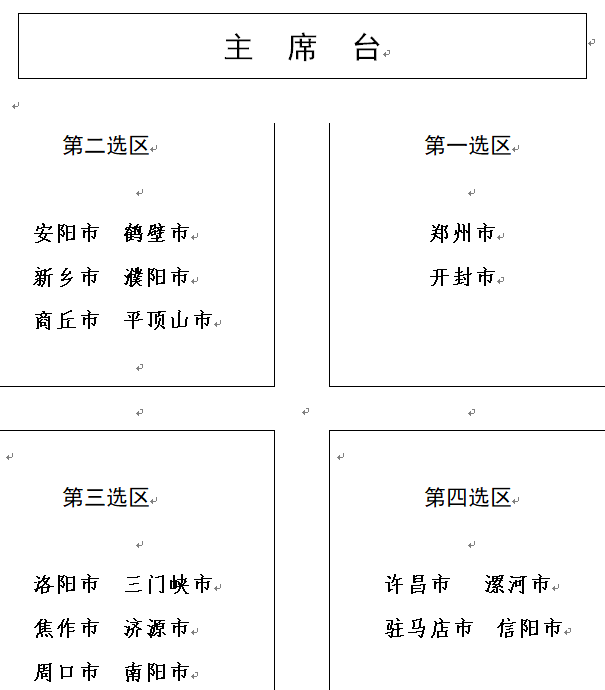 主 席 台

第二选区

安阳市　鹤壁市

新乡市　濮阳市

商丘市　平顶山市

第一选区

郑州市

开封市

第三选区

洛阳市　三门峡市

焦作市　济源市

周口市　南阳市

第四选区

许昌市　漯河市

驻马店市　信阳市